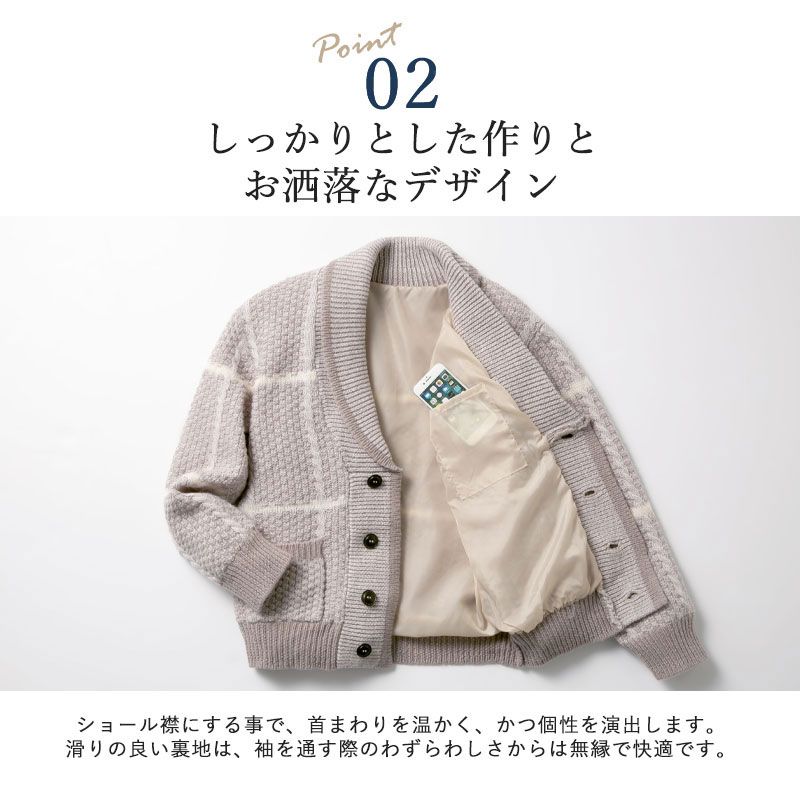 Point
02
しっかりとした作りと
お洒落なデザイン

ショール襟にする事で、首まわりを温かく、かつ個性を演出します。
滑りの良い裏地は、袖を通す際のわずらわしさからは無縁で快適です。